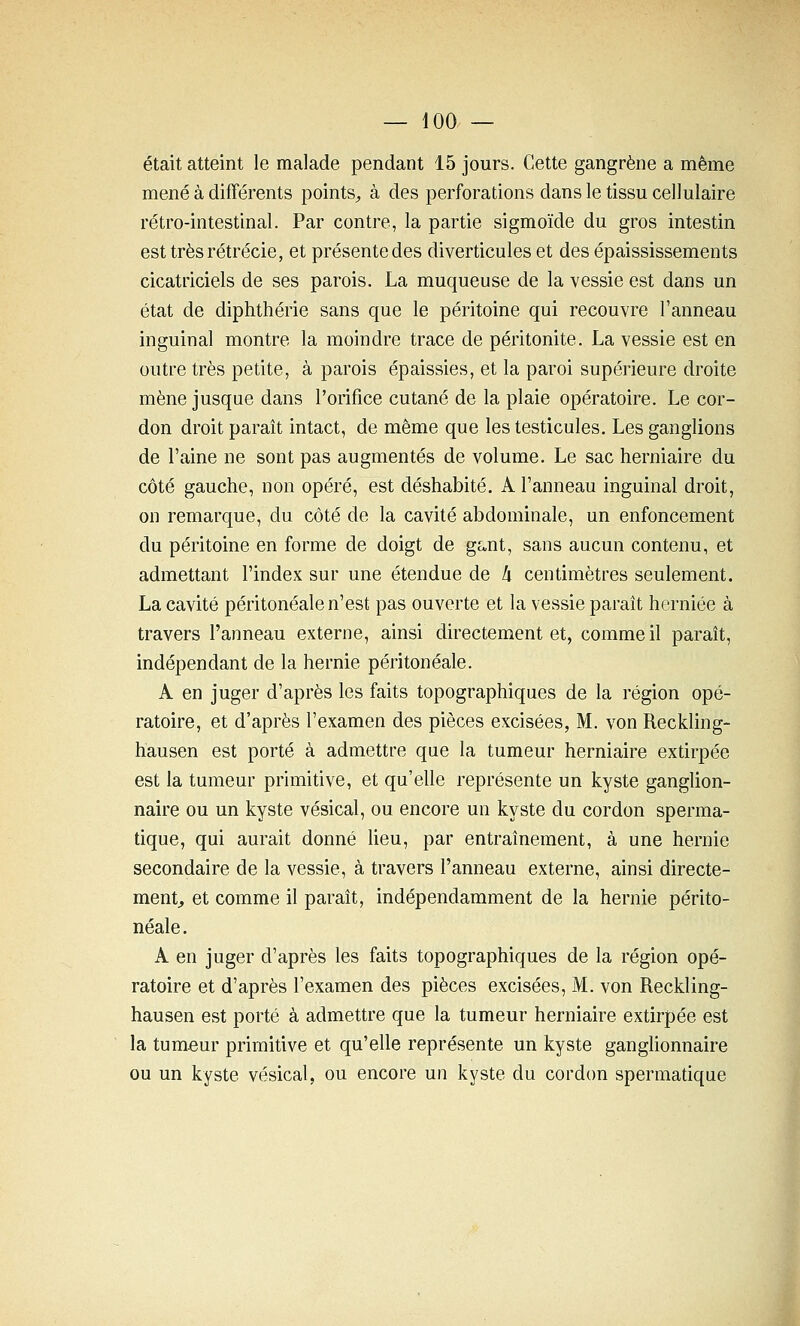 — 100 —

était atteint le malade pendant 15 jours. Cette gangrène a même mené à différents points, à des perforations dans le tissu cellulaire rétro-intestinal. Par contre, la partie sigmoïde du gros intestin est très rétrécie, et présente des diverticules et des épaississements cicatriciels de ses parois. La muqueuse de la vessie est dans un état de diphthérie sans que le péritoine qui recouvre l'anneau inguinal montre la moindre trace de péritonite. La vessie est en outre très petite, à parois épaissies, et la paroi supérieure droite mène jusque dans l'orifice cutané de la plaie opératoire. Le cordon droit paraît intact, de même que les testicules. Les ganglions de l'aine ne sont pas augmentés de volume. Le sac herniaire du côté gauche, non opéré, est déshabité. A l'anneau inguinal droit, on remarque, du côté de la cavité abdominale, un enfoncement du péritoine en forme de doigt de gant, sans aucun contenu, et admettant l'index sur une étendue de 4 centimètres seulement. La cavité péritonéale n'est pas ouverte et la vessie paraît herniée à travers l'anneau externe, ainsi directement et, comme il paraît, indépendant de la hernie péritonéale.

A en juger d'après les faits topographiques de la région opératoire, et d'après l'examen des pièces excisées, M. von Recklinghausen est porté à admettre que la tumeur herniaire extirpée est la tumeur primitive, et qu'elle représente un kyste ganglionnaire ou un kyste vésical, ou encore un kyste du cordon spermatique, qui aurait donné lieu, par entraînement, à une hernie secondaire de la vessie, à travers l'anneau externe, ainsi directement, et comme il paraît, indépendamment de la hernie péritonéale.

A en juger d'après les faits topographiques de la région opératoire et d'après l'examen des pièces excisées, M. von Recklinghausen est porté à admettre que la tumeur herniaire extirpée est la tumeur primitive et qu'elle représente un kyste ganglionnaire ou un kyste vésical, ou encore un kyste du cordon spermatique